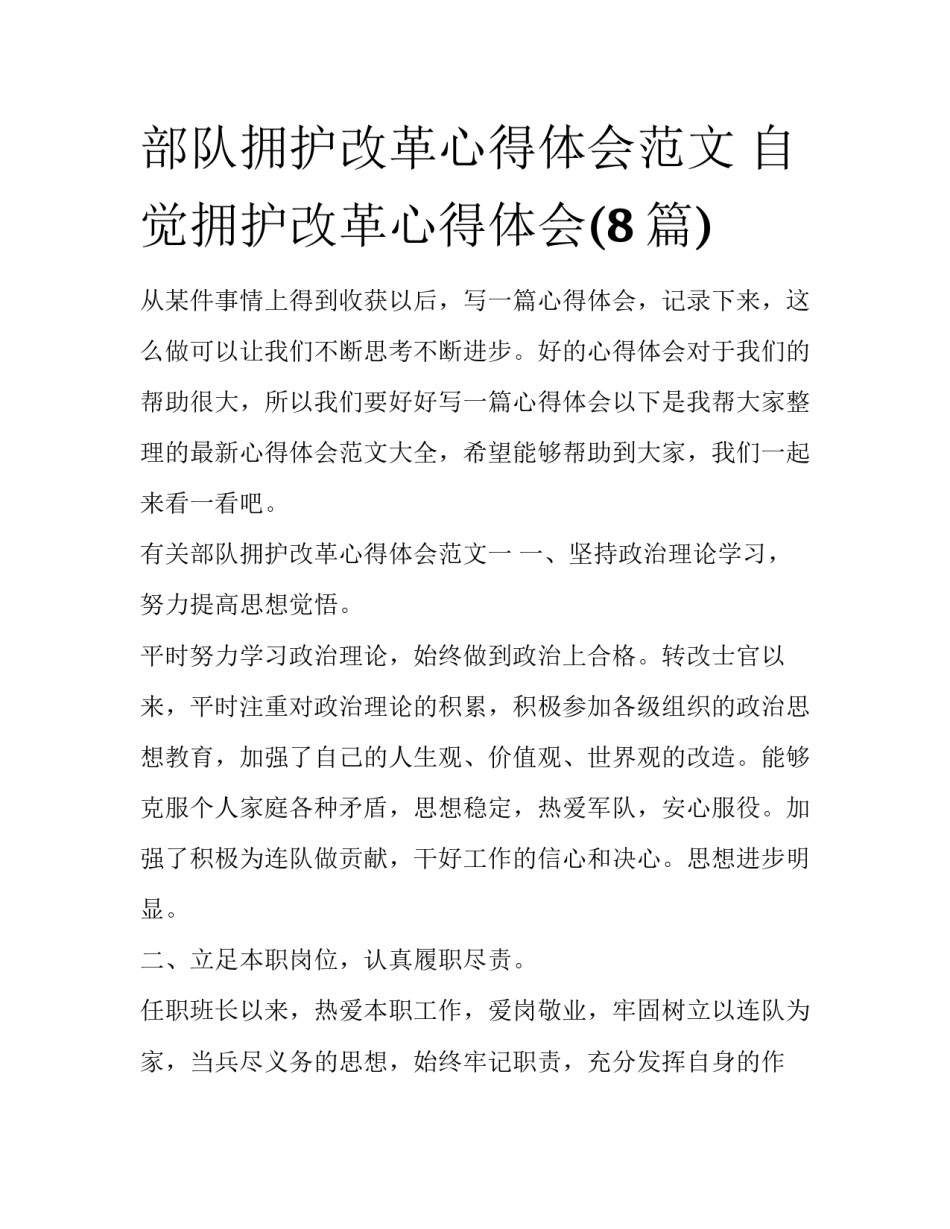 部队拥护改革心得体会范文 自觉拥护改革心得体会(8 篇)

从某件事情上得到收获以后，写一篇心得体会，记录下来，这么做可以让我们不断思考不断进步。好的心得体会对于我们的帮助很大，所以我们要好好写一篇心得体会以下是我帮大家整理的最新心得体会范文大全，希望能够帮助到大家，我们一起来看一看吧。

有关部队拥护改革心得体会范文一 一、坚持政治理论学习，努力提高思想觉悟。

平时努力学习政治理论，始终做到政治上合格。转改士官以来，平时注重对政治理论的积累，积极参加各级组织的政治思想教育，加强了自己的人生观、价值观、世界观的改造。能够克服个人家庭各种矛盾，思想稳定，热爱军队，安心服役。加强了积极为连队做贡献，干好工作的信心和决心。思想进步明显。

二、立足本职岗位，认真履职尽责。

任职班长以来，热爱本职工作，爱岗敬业，牢固树立以连队为家，当兵尽义务的思想，始终牢记职责，充分发挥自身的作